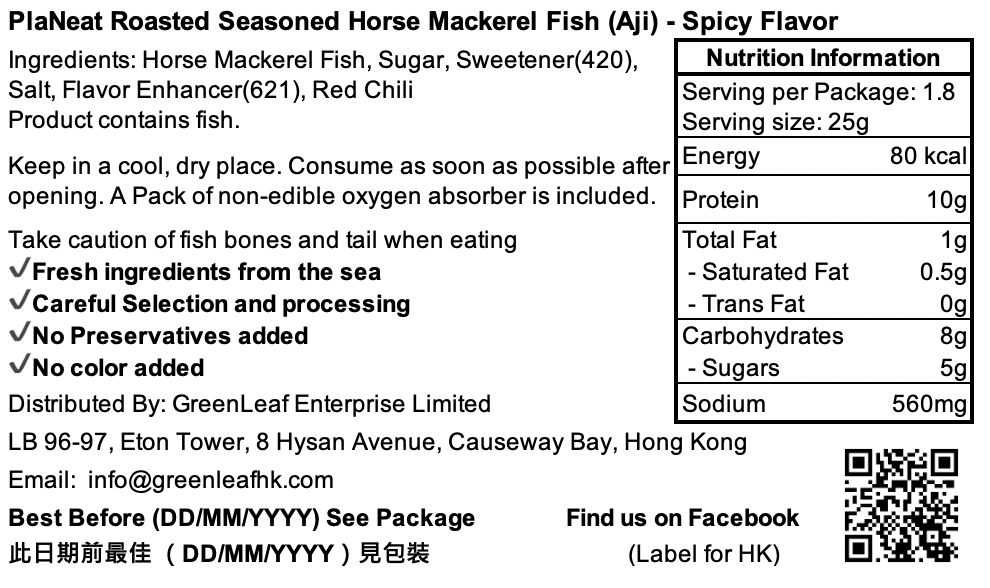 PlaNeat Roasted Seasoned Horse Mackerel Fish (Aji) - Spicy Flavor

Ingredients: Horse Mackerel Fish, Sugar, Sweetener(420), Salt, Flavor Enhancer(621), Red Chili
Product contains fish.

Keep in a cool, dry place. Consume as soon as possible after opening. A Pack of non-edible oxygen absorber is included.

Take caution of fish bones and tail when eating
✓Fresh ingredients from the sea
✓Careful Selection and processing
✓No Preservatives added
✓No color added

Distributed By: GreenLeaf Enterprise Limited

LB 96-97, Eton Tower, 8 Hysan Avenue, Causeway Bay, Hong Kong

Email: info@greenleafhk.com

Best Before (DD/MM/YYYY) See Package

此日期前最佳 （DD/MM/YYYY）見包裝

| Nutrition Information | |
|---|---|
| Serving per Package: 1.8 | |
| Serving size: 25g | |
| Energy | 80 kcal |
| Protein | 10g |
| Total Fat | 1g |
| - Saturated Fat | 0.5g |
| - Trans Fat | 0g |
| Carbohydrates | 8g |
| - Sugars | 5g |
| Sodium | 560mg |

Find us on Facebook

(Label for HK)